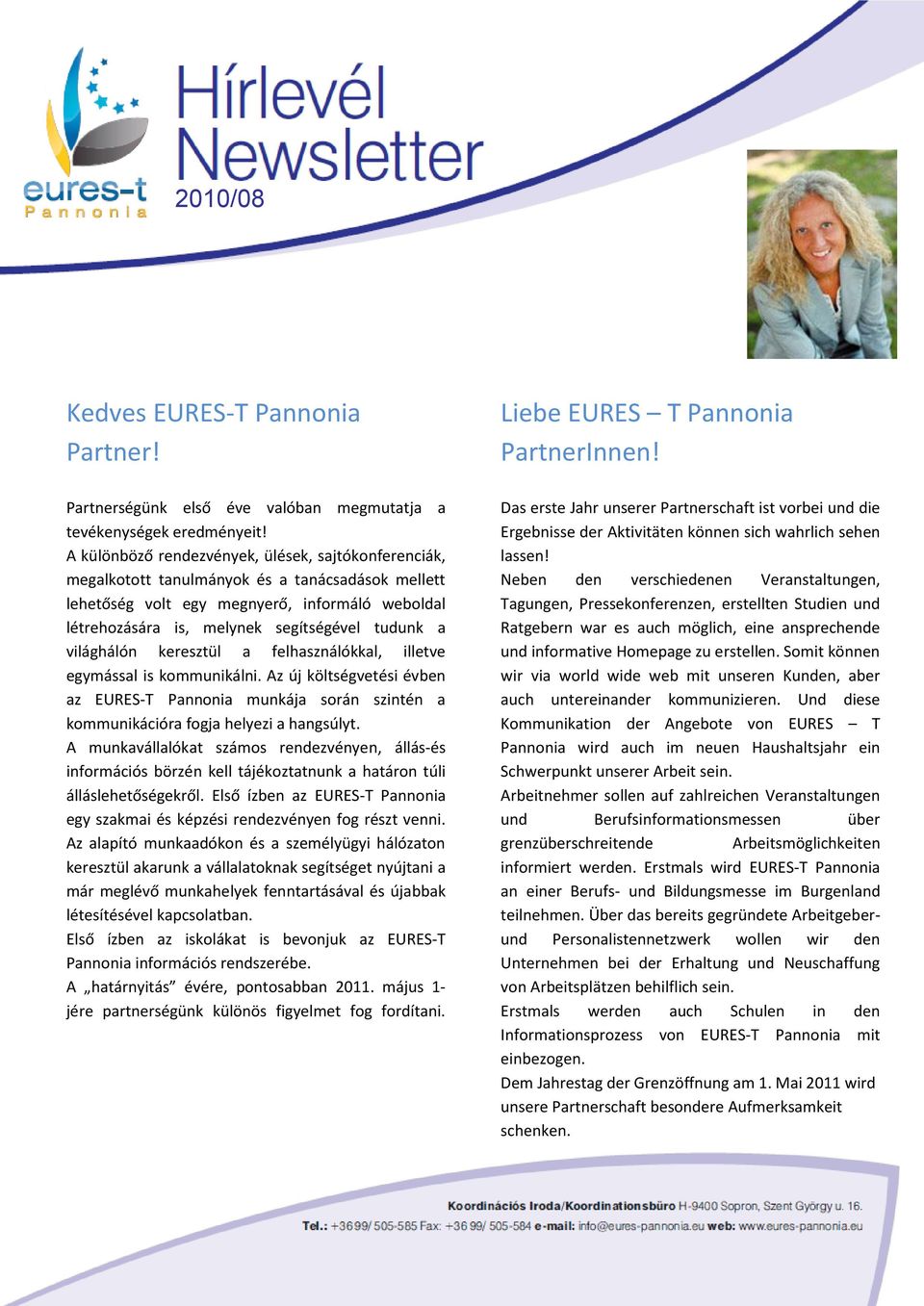 eures-t
Pannonia

Hírlevél
Newsletter
2010/08

Kedves EURES-T Pannonia Partner!

Partnerségünk első éve valóban megmutatja a tevékenységek eredményeit!
A különböző rendezvények, ülések, sajtókonferenciák, megalkotott tanulmányok és a tanácsadások mellett lehetőség volt egy megnyerő, informáló weboldal létrehozására is, melynek segítségével tudunk a világhálón keresztül a felhasználókkal, illetve egymással is kommunikálni. Az új költségvetési évben az EURES-T Pannonia munkája során szintén a kommunikációra fogja helyezi a hangsúlyt.
A munkavállalókat számos rendezvényen, állás-és információs börzén kell tájékoztatnunk a határon túli álláslehetőségekről. Első ízben az EURES-T Pannonia egy szakmai és képzési rendezvényen fog részt venni. Az alapító munkaadókon és a személyügyi hálózaton keresztül akarunk a vállalatoknak segítséget nyújtani a már meglévő munkahelyek fenntartásával és újabbak létesítésével kapcsolatban.
Első ízben az iskolákat is bevonjuk az EURES-T Pannonia információs rendszerébe.
A „határnyitás” évére, pontosabban 2011. május 1-jére partnerségünk különös figyelmet fog fordítani.

Liebe EURES – T Pannonia PartnerInnen!

Das erste Jahr unserer Partnerschaft ist vorbei und die Ergebnisse der Aktivitäten können sich wahrlich sehen lassen!
Neben den verschiedenen Veranstaltungen, Tagungen, Pressekonferenzen, erstellten Studien und Ratgebern war es auch möglich, eine ansprechende und informative Homepage zu erstellen. Somit können wir via world wide web mit unseren Kunden, aber auch untereinander kommunizieren. Und diese Kommunikation der Angebote von EURES – T Pannonia wird auch im neuen Haushaltsjahr ein Schwerpunkt unserer Arbeit sein.
Arbeitnehmer sollen auf zahlreichen Veranstaltungen und Berufsinformationsmessen über grenzüberschreitende Arbeitsmöglichkeiten informiert werden. Erstmals wird EURES-T Pannonia an einer Berufs- und Bildungsmesse im Burgenland teilnehmen. Über das bereits gegründete Arbeitgeber- und Personalistennetzwerk wollen wir den Unternehmen bei der Erhaltung und Neuschaffung von Arbeitsplätzen behilflich sein.
Erstmals werden auch Schulen in den Informationsprozess von EURES-T Pannonia mit einbezogen.
Dem Jahrestag der Grenzöffnung am 1. Mai 2011 wird unsere Partnerschaft besondere Aufmerksamkeit schenken.

Koordinációs Iroda/Koordinationsbüro H-9400 Sopron, Szent György u. 16.
Tel.: +36 99/ 505-585 Fax: +36 99/ 505-584 e-mail: info@eures-pannonia.eu web: www.eures-pannonia.eu